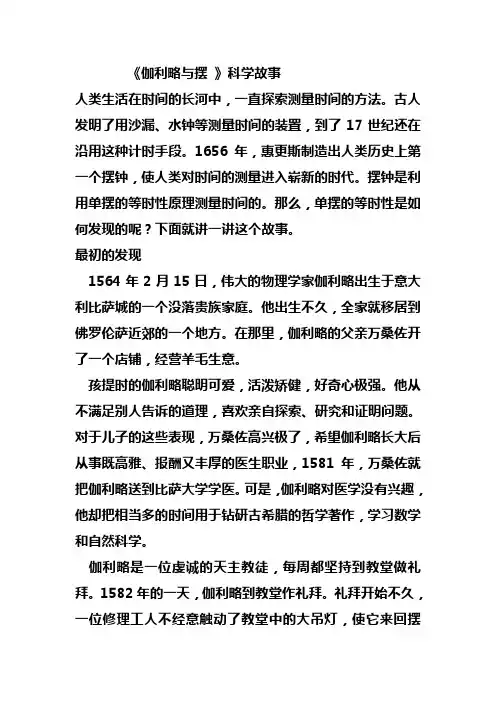 《伽利略与摆 》科学故事

人类生活在时间的长河中，一直探索测量时间的方法。古人发明了用沙漏、水钟等测量时间的装置，到了 17 世纪还在沿用这种计时手段。1656 年，惠更斯制造出人类历史上第一个摆钟，使人类对时间的测量进入崭新的时代。摆钟是利用单摆的等时性原理测量时间的。那么，单摆的等时性是如何发现的呢？下面就讲一讲这个故事。

最初的发现

1564 年 2 月 15 日，伟大的物理学家伽利略出生于意大利比萨城的一个没落贵族家庭。他出生不久，全家就移居到佛罗伦萨近郊的一个地方。在那里，伽利略的父亲万桑佐开了一个店铺，经营羊毛生意。

孩提时的伽利略聪明可爱，活泼矫健，好奇心极强。他从不满足别人告诉的道理，喜欢亲自探索、研究和证明问题。对于儿子的这些表现，万桑佐高兴极了，希望伽利略长大后从事既高雅、报酬又丰厚的医生职业，1581 年，万桑佐就把伽利略送到比萨大学学医。可是，伽利略对医学没有兴趣，他却把相当多的时间用于钻研古希腊的哲学著作，学习数学和自然科学。

伽利略是一位虔诚的天主教徒，每周都坚持到教堂做礼拜。1582 年的一天，伽利略到教堂作礼拜。礼拜开始不久，一位修理工人不经意触动了教堂中的大吊灯，使它来回摆